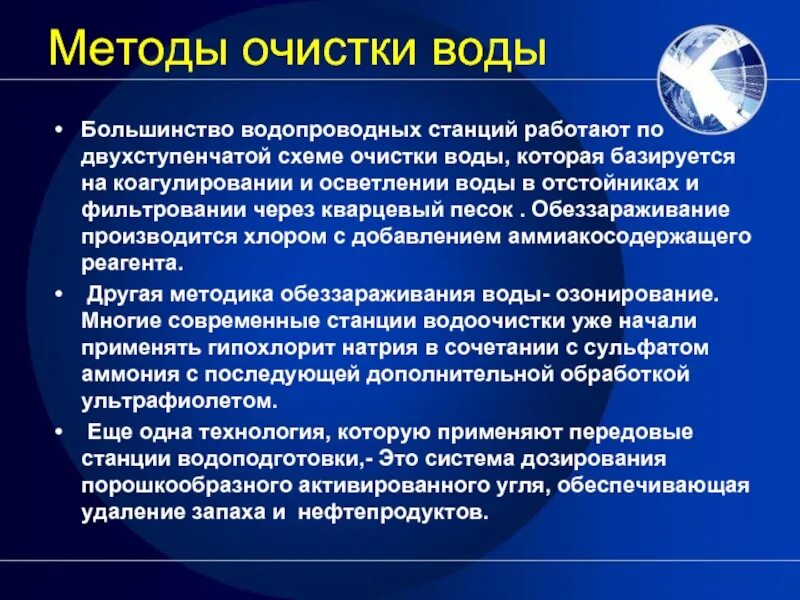 Методы очистки воды

• Большинство водопроводных станций работают по двухступенчатой схеме очистки воды, которая базируется на коагулировании и осветлении воды в отстойниках и фильтровании через кварцевый песок . Обеззараживание производится хлором с добавлением аммиакосодержащего реагента.

• Другая методика обеззараживания воды- озонирование. Многие современные станции водоочистки уже начали применять гипохлорит натрия в сочетании с сульфатом аммония с последующей дополнительной обработкой ультрафиолетом.

• Еще одна технология, которую применяют передовые станции водоподготовки,- Это система дозирования порошкообразного активированного угля, обеспечивающая удаление запаха и нефтепродуктов.